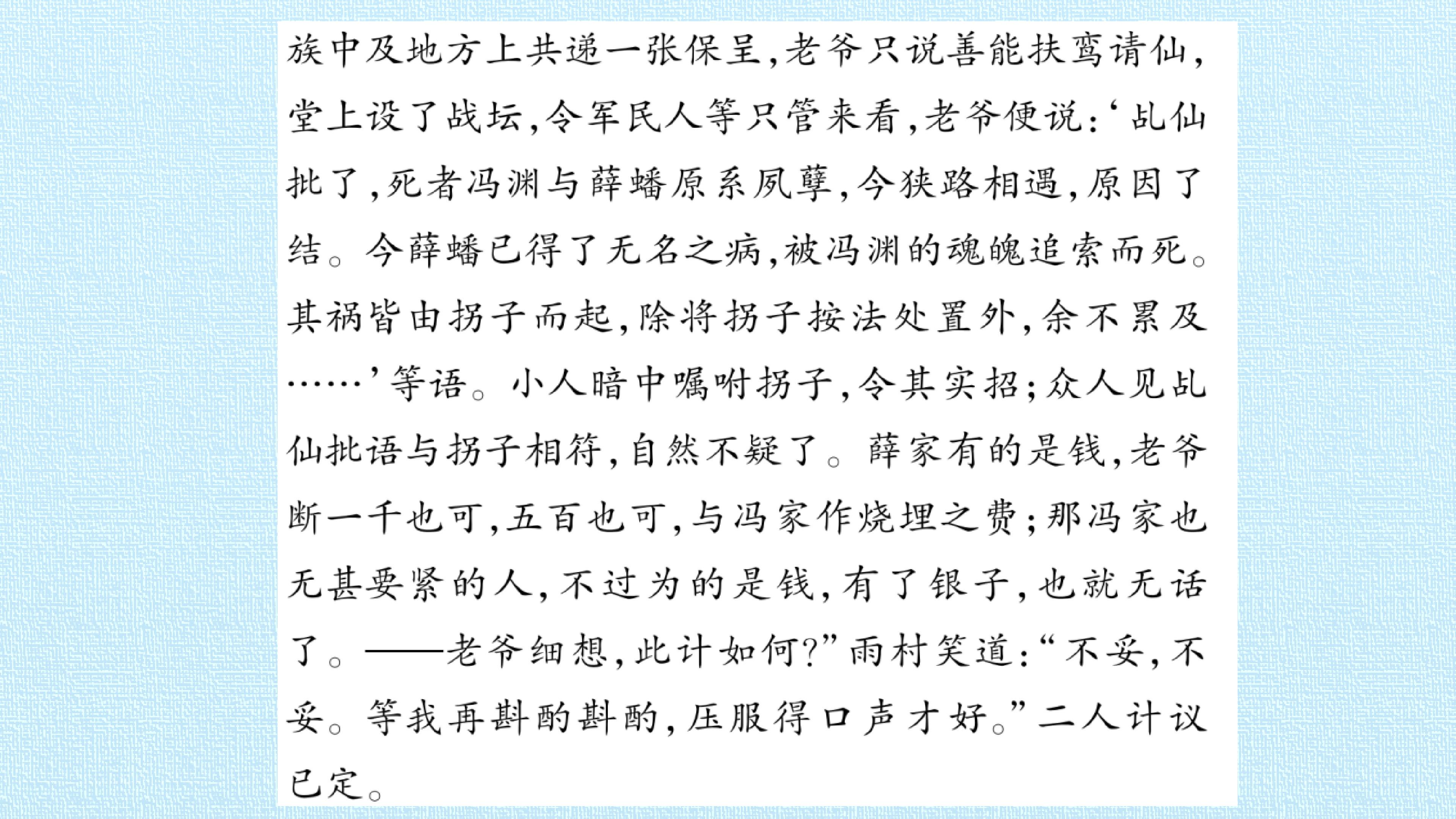 族中及地方上共递一张保呈，老爷只说善能扶鸾请仙，堂上设了战坛，令军民人等只管来看，老爷便说：‘乩仙批了，死者冯渊与薛蟠原系夙孽，今狭路相遇，原因了结。今薛蟠已得了无名之病，被冯渊的魂魄追索而死。其祸皆由拐子而起，除将拐子按法处置外，余不累及……’等语。小人暗中嘱咐拐子，令其实招；众人见乩仙批语与拐子相符，自然不疑了。薛家有的是钱，老爷断一千也可，五百也可，与冯家作烧埋之费；那冯家也无甚要紧的人，不过为的是钱，有了银子，也就无话了。——老爷细想，此计如何？”雨村笑道：“不妥，不妥。等我再斟酌斟酌，压服得口声才好。”二人计议已定。